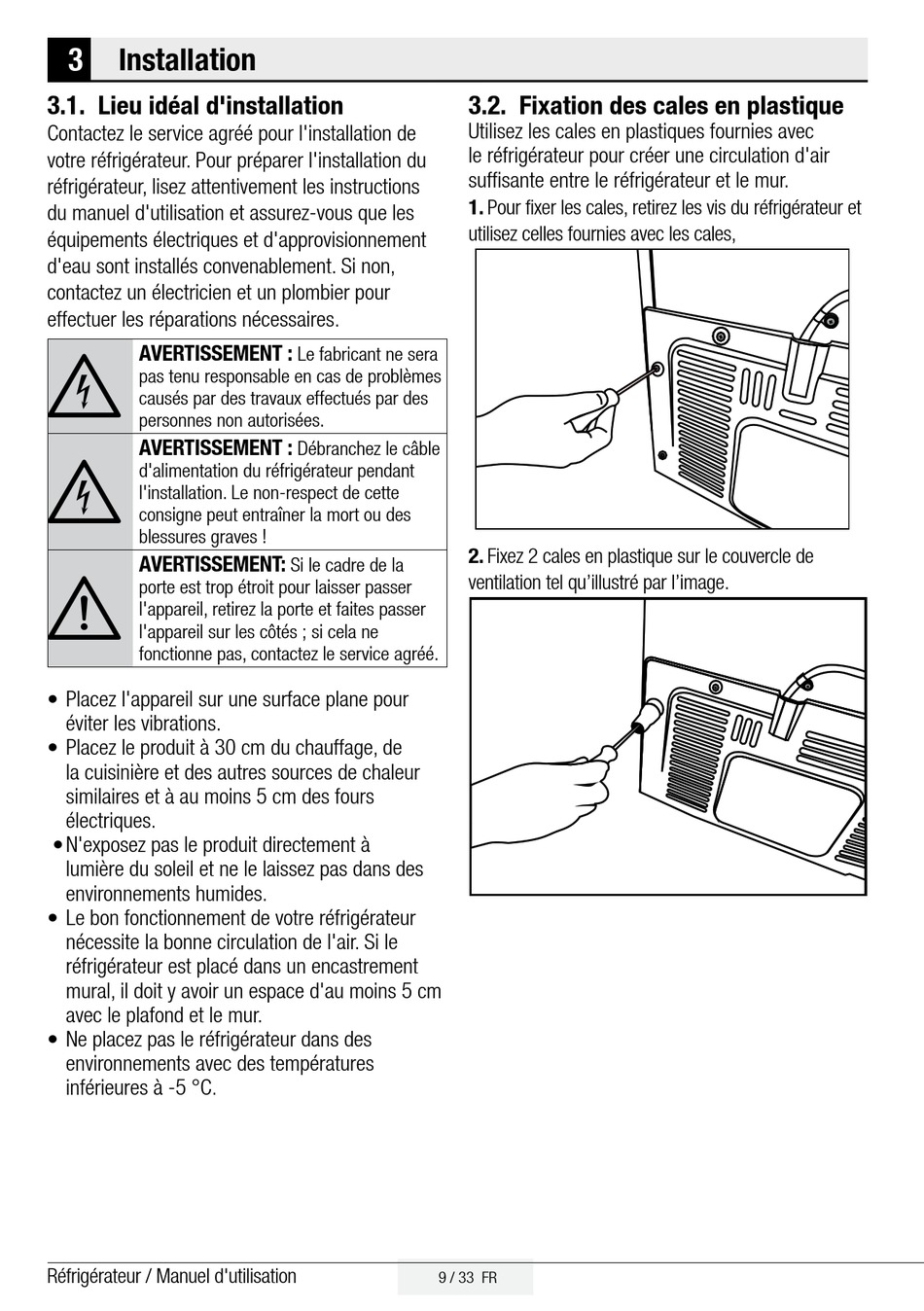 3 Installation

3.1. Lieu idéal d'installation

Contactez le service agréé pour l'installation de votre réfrigérateur. Pour préparer l'installation du réfrigérateur, lisez attentivement les instructions du manuel d'utilisation et assurez-vous que les équipements électriques et d'approvisionnement d'eau sont installés convenablement. Si non, contactez un électricien et un plombier pour effectuer les réparations nécessaires.

AVERTISSEMENT : Le fabricant ne sera pas tenu responsable en cas de problèmes causés par des travaux effectués par des personnes non autorisées.

AVERTISSEMENT : Débranchez le câble d'alimentation du réfrigérateur pendant l'installation. Le non-respect de cette consigne peut entraîner la mort ou des blessures graves !

AVERTISSEMENT: Si le cadre de la porte est trop étroit pour laisser passer l'appareil, retirez la porte et faites passer l'appareil sur les côtés ; si cela ne fonctionne pas, contactez le service agréé.

• Placez l'appareil sur une surface plane pour éviter les vibrations.
• Placez le produit à 30 cm du chauffage, de la cuisinière et des autres sources de chaleur similaires et à au moins 5 cm des fours électriques.
• N'exposez pas le produit directement à lumière du soleil et ne le laissez pas dans des environnements humides.
• Le bon fonctionnement de votre réfrigérateur nécessite la bonne circulation de l'air. Si le réfrigérateur est placé dans un encastrement mural, il doit y avoir un espace d'au moins 5 cm avec le plafond et le mur.
• Ne placez pas le réfrigérateur dans des environnements avec des températures inférieures à -5 °C.

3.2. Fixation des cales en plastique

Utilisez les cales en plastiques fournies avec le réfrigérateur pour créer une circulation d'air suffisante entre le réfrigérateur et le mur.

1. Pour fixer les cales, retirez les vis du réfrigérateur et utilisez celles fournies avec les cales,

2. Fixez 2 cales en plastique sur le couvercle de ventilation tel qu'illustré par l'image.

Réfrigérateur / Manuel d'utilisation 9 / 33 FR